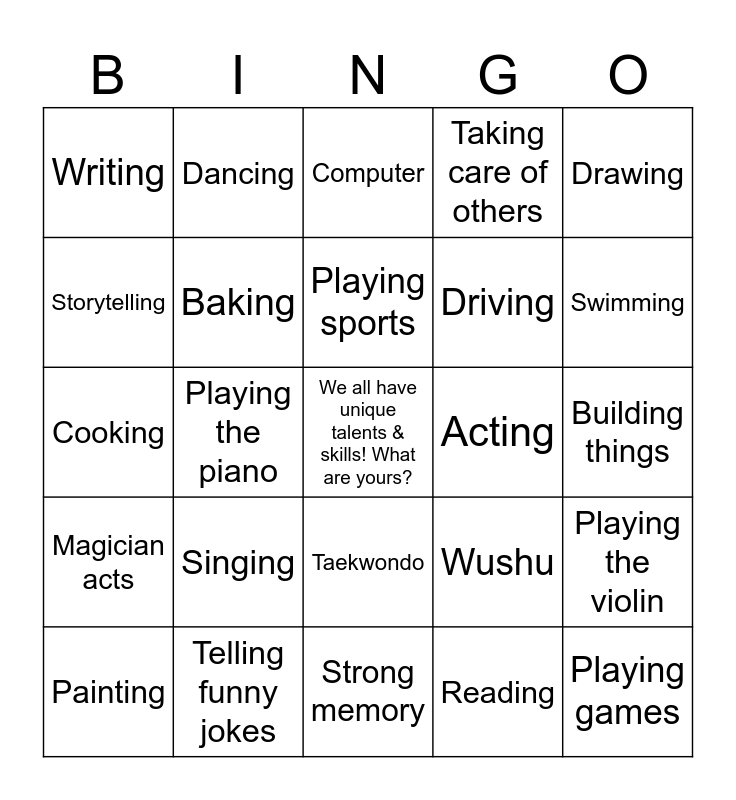 | B | I | N | G | O |
|---|---|---|---|---|
| Writing | Dancing | Computer | Taking care of others | Drawing |
| Storytelling | Baking | Playing sports | Driving | Swimming |
| Cooking | Playing the piano | We all have unique talents & skills! What are yours? | Acting | Building things |
| Magician acts | Singing | Taekwondo | Wushu | Playing the violin |
| Painting | Telling funny jokes | Strong memory | Reading | Playing games |